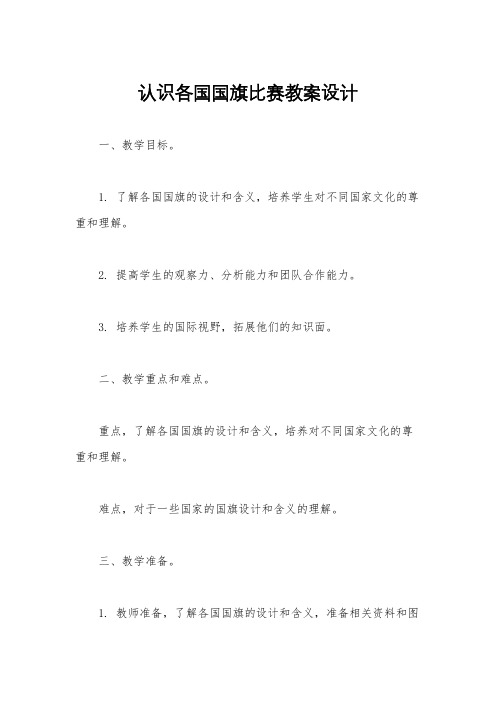 认识各国国旗比赛教案设计

一、教学目标。

1. 了解各国国旗的设计和含义，培养学生对不同国家文化的尊重和理解。

2. 提高学生的观察力、分析能力和团队合作能力。

3. 培养学生的国际视野，拓展他们的知识面。

二、教学重点和难点。

重点，了解各国国旗的设计和含义，培养对不同国家文化的尊重和理解。

难点，对于一些国家的国旗设计和含义的理解。

三、教学准备。

1. 教师准备，了解各国国旗的设计和含义，准备相关资料和图